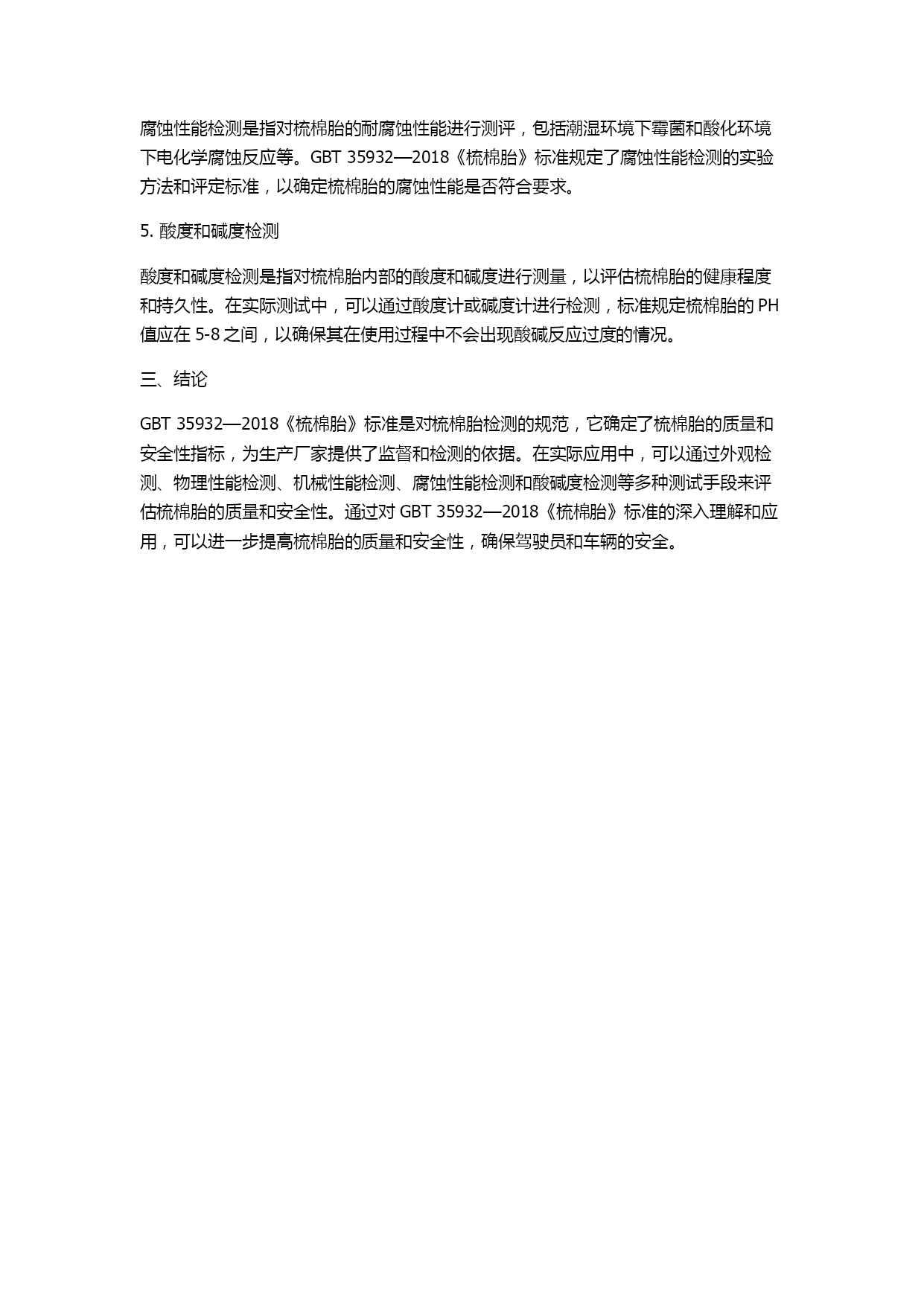 腐蚀性能检测是指对梳棉胎的耐腐蚀性能进行测评，包括潮湿环境下霉菌和酸化环境下电化学腐蚀反应等。GBT 35932—2018《梳棉胎》标准规定了腐蚀性能检测的实验方法和评定标准，以确定梳棉胎的腐蚀性能是否符合要求。

5. 酸度和碱度检测

酸度和碱度检测是指对梳棉胎内部的酸度和碱度进行测量，以评估梳棉胎的健康程度和持久性。在实际测试中，可以通过酸度计或碱度计进行检测，标准规定梳棉胎的 PH 值应在 5-8 之间，以确保其在使用过程中不会出现酸碱反应过度的情况。

三、结论

GBT 35932—2018《梳棉胎》标准是对梳棉胎检测的规范，它确定了梳棉胎的质量和安全性指标，为生产厂家提供了监督和检测的依据。在实际应用中，可以通过外观检测、物理性能检测、机械性能检测、腐蚀性能检测和酸碱度检测等多种测试手段来评估梳棉胎的质量和安全性。通过对 GBT 35932—2018《梳棉胎》标准的深入理解和应用，可以进一步提高梳棉胎的质量和安全性，确保驾驶员和车辆的安全。